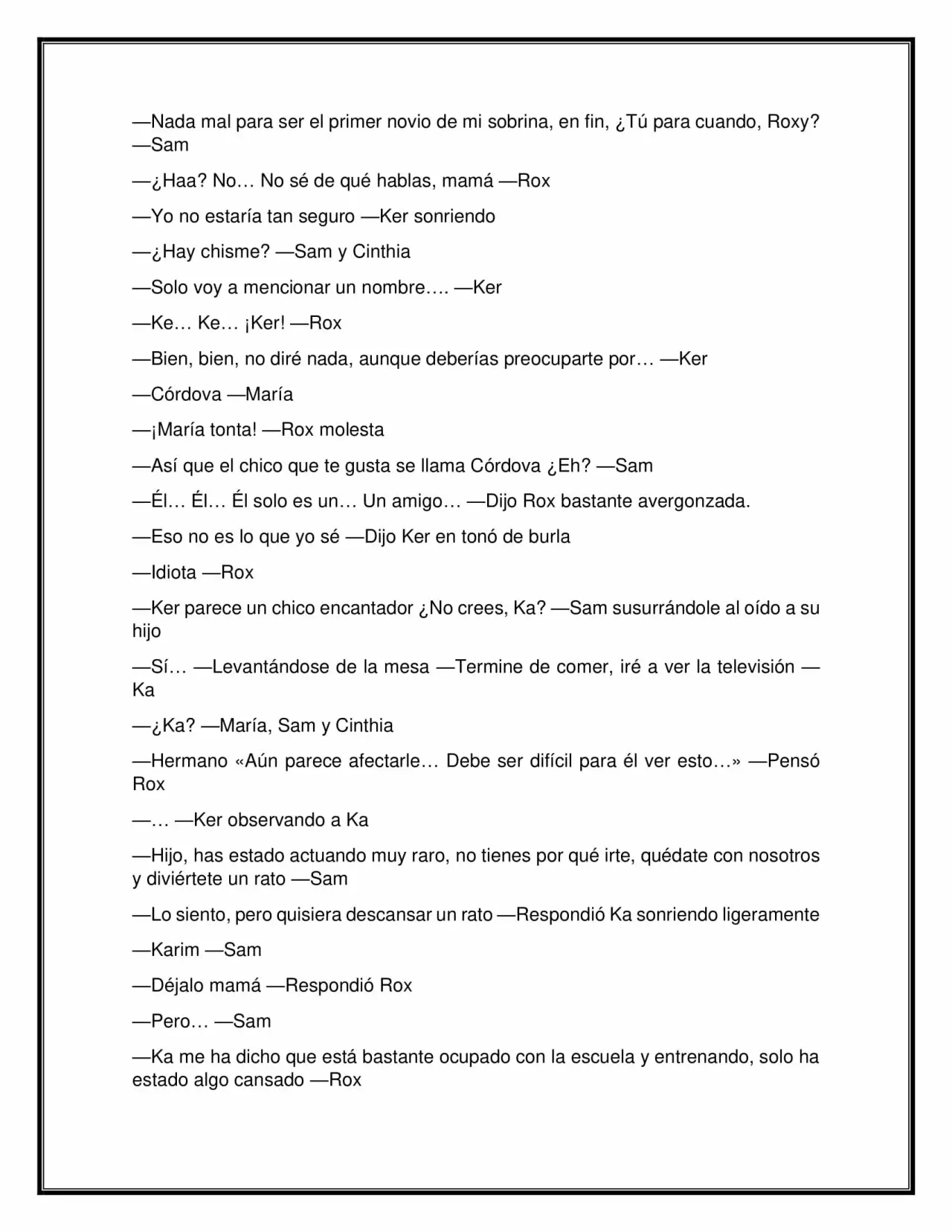 —Nada mal para ser el primer novio de mi sobrina, en fin, ¿Tú para cuando, Roxy? —Sam

—¿Haa? No… No sé de qué hablas, mamá —Rox

—Yo no estaría tan seguro —Ker sonriendo

—¿Hay chisme? —Sam y Cinthia

—Solo voy a mencionar un nombre…. —Ker

—Ke… Ke… ¡Ker! —Rox

—Bien, bien, no diré nada, aunque deberías preocuparte por… —Ker

—Córdova —María

—¡María tonta! —Rox molesta

—Así que el chico que te gusta se llama Córdova ¿Eh? —Sam

—Él… Él… Él solo es un… Un amigo… —Dijo Rox bastante avergonzada.

—Eso no es lo que yo sé —Dijo Ker en tonó de burla

—Idiota —Rox

—Ker parece un chico encantador ¿No crees, Ka? —Sam susurrándole al oído a su hijo

—Sí… —Levantándose de la mesa —Termine de comer, iré a ver la televisión —Ka

—¿Ka? —María, Sam y Cinthia

—Hermano «Aún parece afectarle… Debe ser difícil para él ver esto…» —Pensó Rox

—… —Ker observando a Ka

—Hijo, has estado actuando muy raro, no tienes por qué irte, quédate con nosotros y diviértete un rato —Sam

—Lo siento, pero quisiera descansar un rato —Respondió Ka sonriendo ligeramente

—Karim —Sam

—Déjalo mamá —Respondió Rox

—Pero… —Sam

—Ka me ha dicho que está bastante ocupado con la escuela y entrenando, solo ha estado algo cansado —Rox